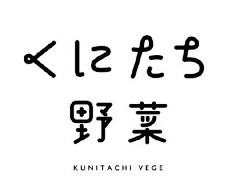 くにたち
野菜
KUNITACHI VEGE